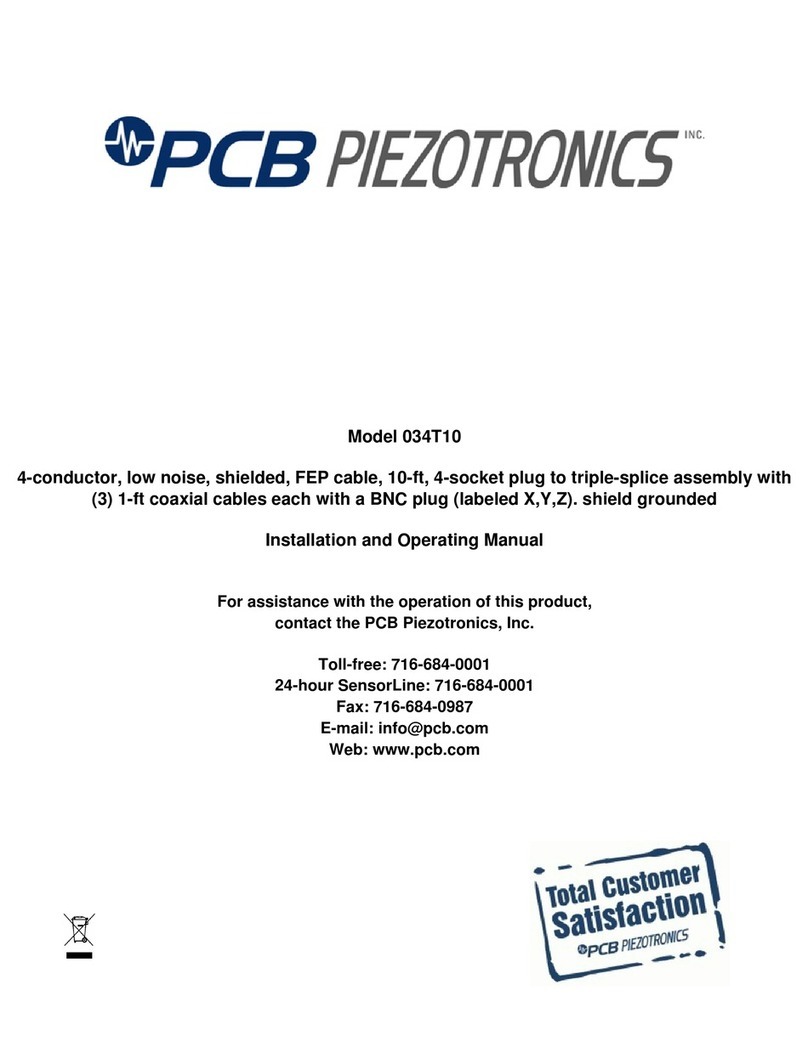 PCB PIEZOTRONICS INC.

Model 034T10

4-conductor, low noise, shielded, FEP cable, 10-ft, 4-socket plug to triple-splice assembly with (3) 1-ft coaxial cables each with a BNC plug (labeled X,Y,Z). shield grounded

Installation and Operating Manual

For assistance with the operation of this product, contact the PCB Piezotronics, Inc.

Toll-free: 716-684-0001
24-hour SensorLine: 716-684-0001
Fax: 716-684-0987
E-mail: info@pcb.com
Web: www.pcb.com

Total Customer Satisfaction PCB PIEZOTRONICS